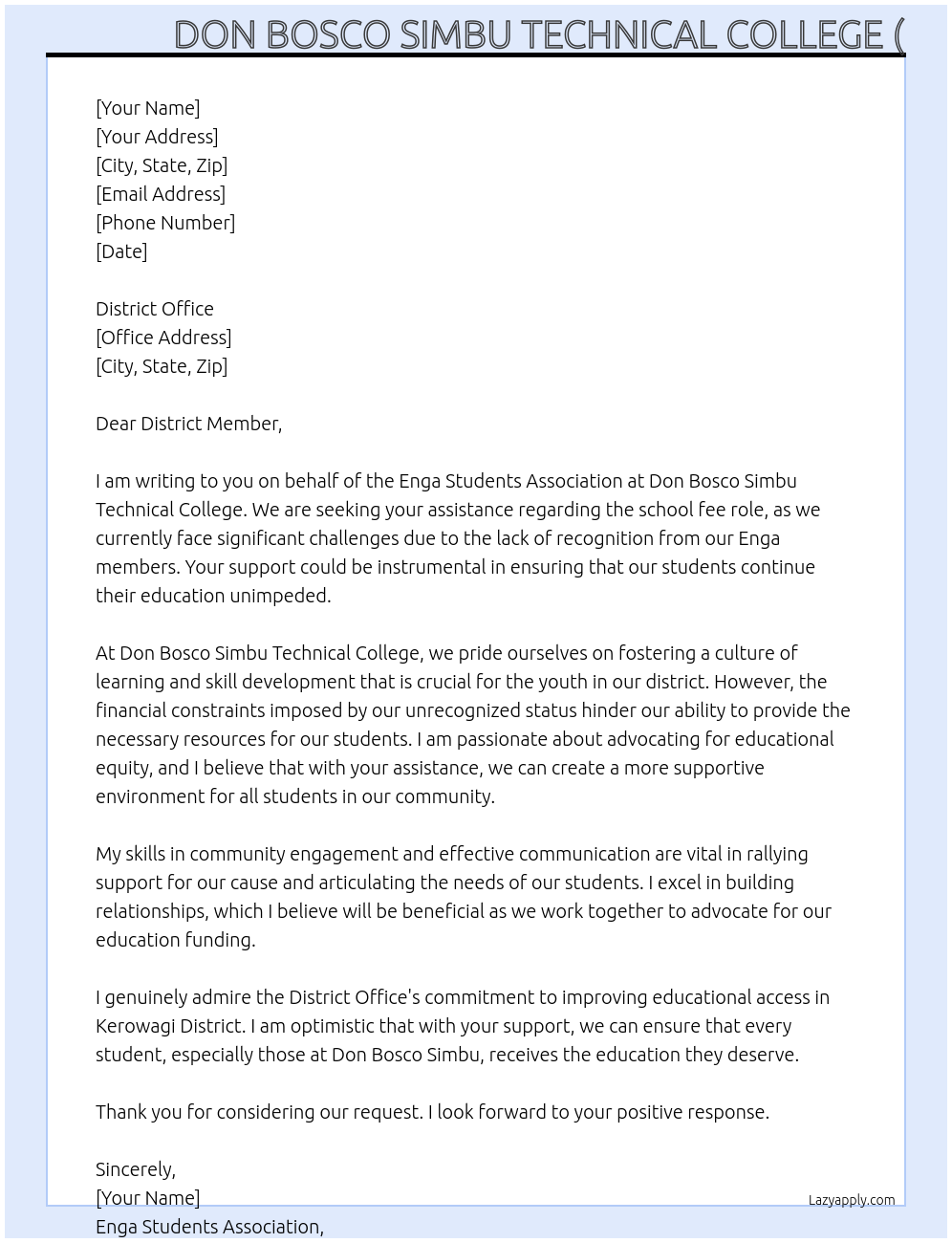 DON BOSCO SIMBU TECHNICAL COLLEGE (

[Your Name]
[Your Address]
[City, State, Zip]
[Email Address]
[Phone Number]
[Date]

District Office
[Office Address]
[City, State, Zip]

Dear District Member,

I am writing to you on behalf of the Enga Students Association at Don Bosco Simbu Technical College. We are seeking your assistance regarding the school fee role, as we currently face significant challenges due to the lack of recognition from our Enga members. Your support could be instrumental in ensuring that our students continue their education unimpeded.

At Don Bosco Simbu Technical College, we pride ourselves on fostering a culture of learning and skill development that is crucial for the youth in our district. However, the financial constraints imposed by our unrecognized status hinder our ability to provide the necessary resources for our students. I am passionate about advocating for educational equity, and I believe that with your assistance, we can create a more supportive environment for all students in our community.

My skills in community engagement and effective communication are vital in rallying support for our cause and articulating the needs of our students. I excel in building relationships, which I believe will be beneficial as we work together to advocate for our education funding.

I genuinely admire the District Office's commitment to improving educational access in Kerowagi District. I am optimistic that with your support, we can ensure that every student, especially those at Don Bosco Simbu, receives the education they deserve.

Thank you for considering our request. I look forward to your positive response.

Sincerely,
[Your Name]
Enga Students Association,

Lazyapply.com